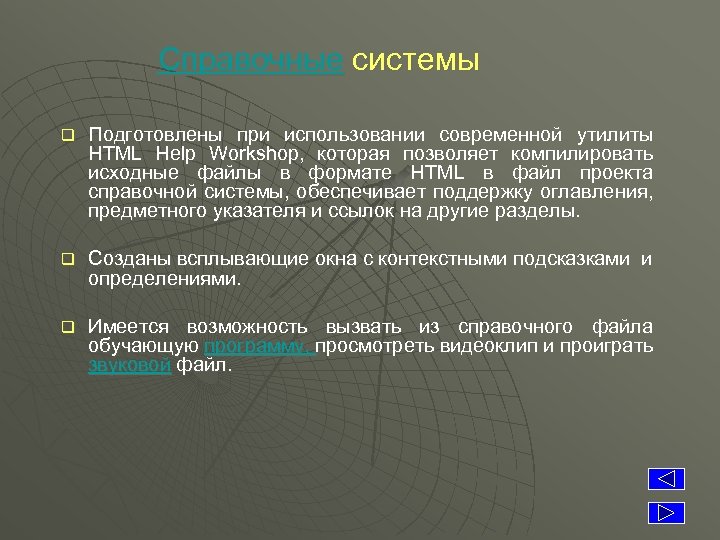 Справочные системы

Подготовлены при использовании современной утилиты HTML Help Workshop, которая позволяет компилировать исходные файлы в формате HTML в файл проекта справочной системы, обеспечивает поддержку оглавления, предметного указателя и ссылок на другие разделы.

Созданы всплывающие окна с контекстными подсказками и определениями.

Имеется возможность вызвать из справочного файла обучающую программу, просмотреть видеоклип и проиграть звуковой файл.